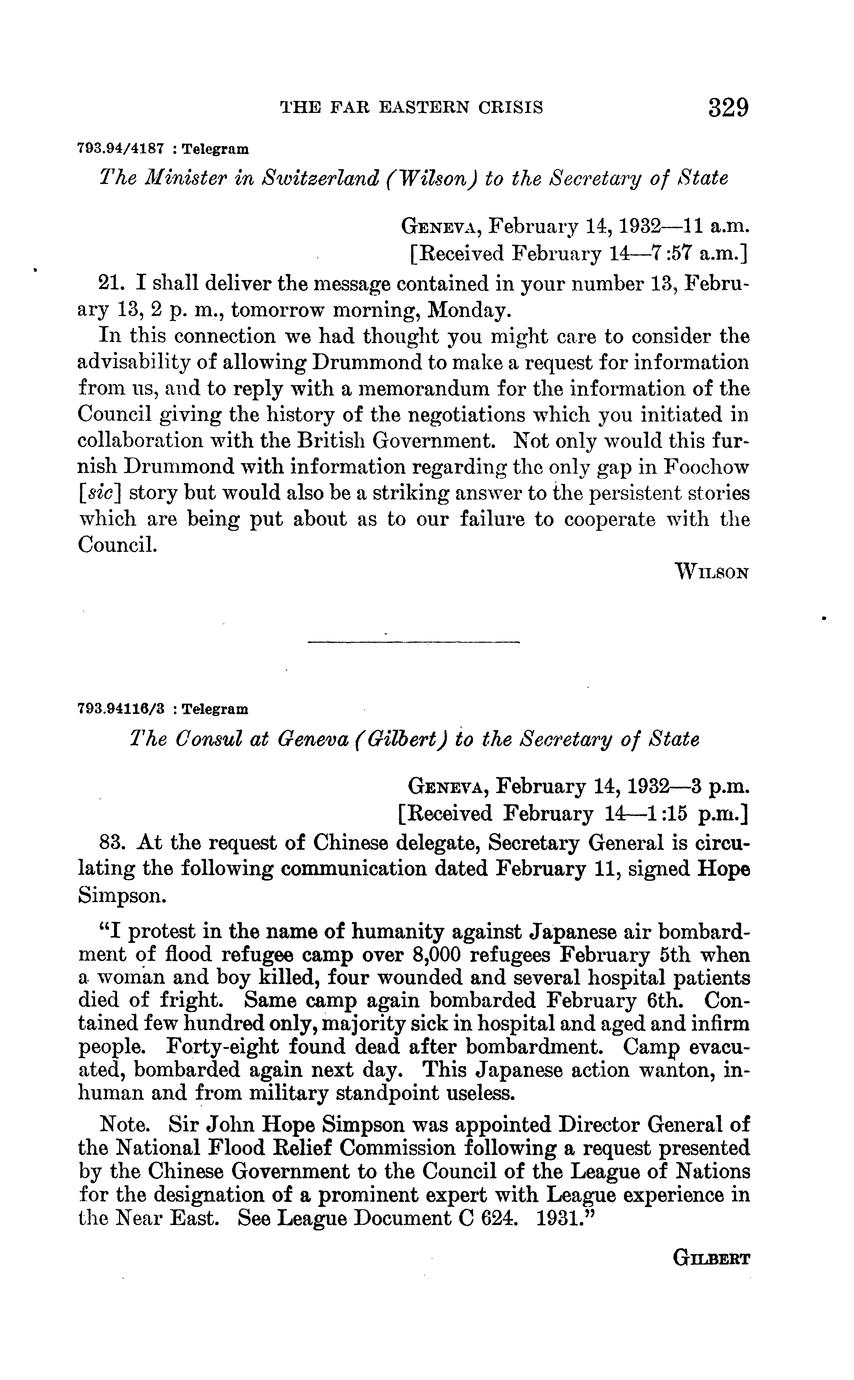 THE FAR EASTERN CRISIS 329

793.94/4187 : Telegram

The Minister in Switzerland (Wilson) to the Secretary of State

GENEVA, February 14, 1932—11 a.m.
[Received February 14—7:57 a.m.]

21. I shall deliver the message contained in your number 13, February 13, 2 p. m., tomorrow morning, Monday.

In this connection we had thought you might care to consider the advisability of allowing Drummond to make a request for information from us, and to reply with a memorandum for the information of the Council giving the history of the negotiations which you initiated in collaboration with the British Government. Not only would this furnish Drummond with information regarding the only gap in Foochow [sic] story but would also be a striking answer to the persistent stories which are being put about as to our failure to cooperate with the Council.

WILSON

793.94116/3 : Telegram

The Consul at Geneva (Gilbert) to the Secretary of State

GENEVA, February 14, 1932—3 p.m.
[Received February 14—1:15 p.m.]

83. At the request of Chinese delegate, Secretary General is circulating the following communication dated February 11, signed Hope Simpson.

"I protest in the name of humanity against Japanese air bombardment of flood refugee camp over 8,000 refugees February 5th when a woman and boy killed, four wounded and several hospital patients died of fright. Same camp again bombarded February 6th. Contained few hundred only, majority sick in hospital and aged and infirm people. Forty-eight found dead after bombardment. Camp evacuated, bombarded again next day. This Japanese action wanton, inhuman and from military standpoint useless.

Note. Sir John Hope Simpson was appointed Director General of the National Flood Relief Commission following a request presented by the Chinese Government to the Council of the League of Nations for the designation of a prominent expert with League experience in the Near East. See League Document C 624. 1931."

GILBERT